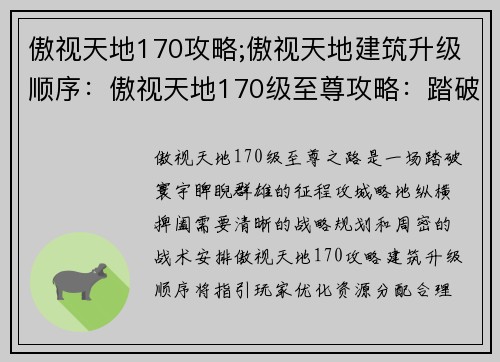 傲视天地170攻略;傲视天地建筑升级顺序：傲视天地170级至尊攻略：踏破

傲视天地170级至尊之路是一场踏破寰宇睥睨群雄的征程攻城略地纵横捭阖需要清晰的战略规划和周密的战术安排傲视天地170攻略建筑升级顺序将指引玩家优化资源分配合理